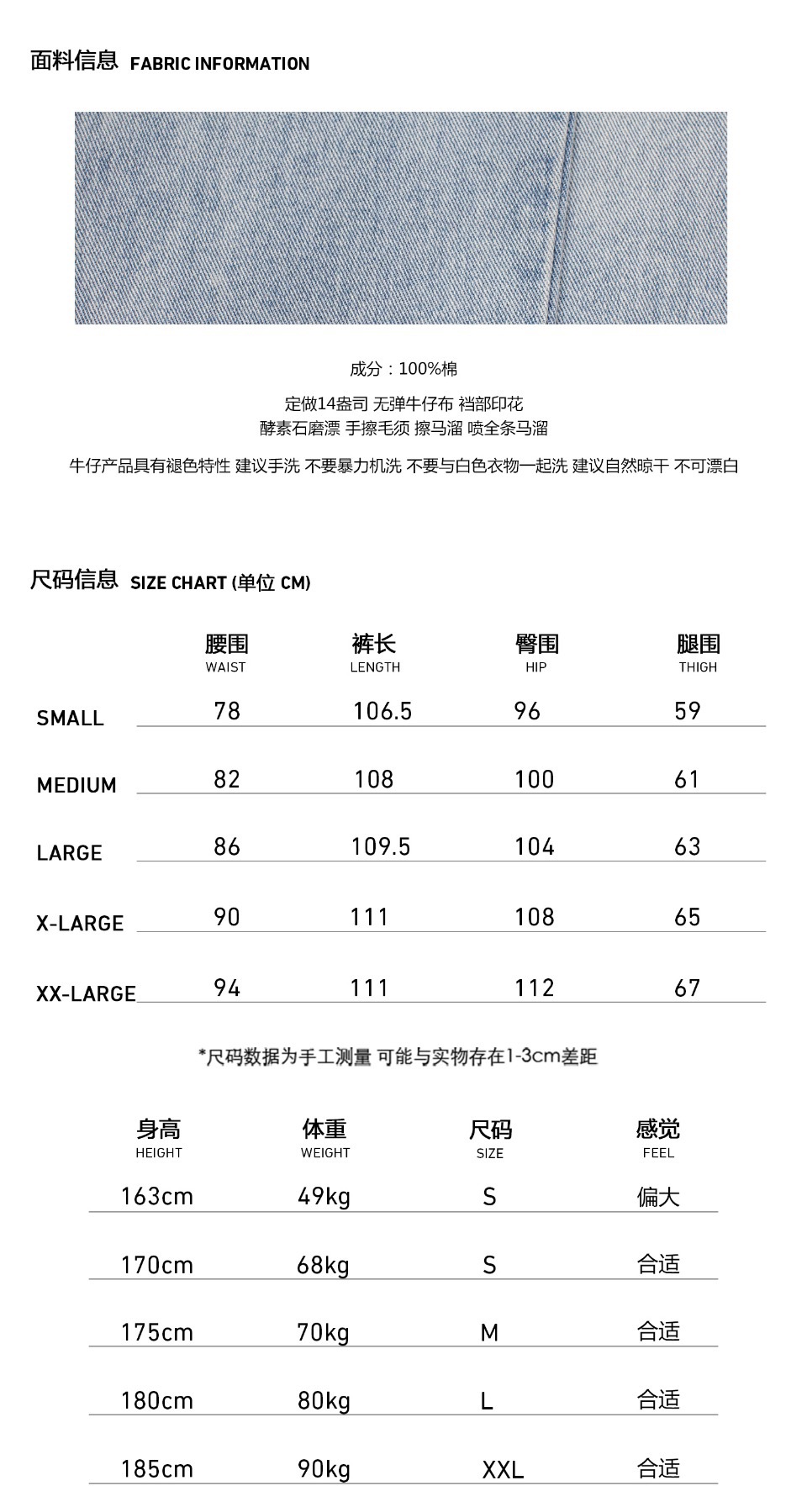 面料信息 FABRIC INFORMATION

成分：100%棉

定做14盎司 无弹牛仔布 裆部印花
酵素石磨漂 手擦毛须 擦马溜 喷全条马溜

牛仔产品具有褪色特性 建议手洗 不要暴力机洗 不要与白色衣物一起洗 建议自然晾干 不可漂白

尺码信息 SIZE CHART (单位 CM)

| | 腰围 WAIST | 裤长 LENGTH | 臀围 HIP | 腿围 THIGH |
|---|---|---|---|---|
| SMALL | 78 | 106.5 | 96 | 59 |
| MEDIUM | 82 | 108 | 100 | 61 |
| LARGE | 86 | 109.5 | 104 | 63 |
| X-LARGE | 90 | 111 | 108 | 65 |
| XX-LARGE | 94 | 111 | 112 | 67 |

*尺码数据为手工测量 可能与实物存在1-3cm差距

| 身高 HEIGHT | 体重 WEIGHT | 尺码 SIZE | 感觉 FEEL |
|---|---|---|---|
| 163cm | 49kg | S | 偏大 |
| 170cm | 68kg | S | 合适 |
| 175cm | 70kg | M | 合适 |
| 180cm | 80kg | L | 合适 |
| 185cm | 90kg | XXL | 合适 |